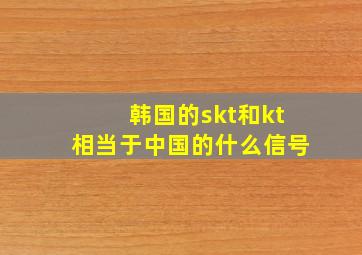 韩国的skt和kt
相当于中国的什么信号